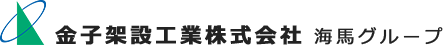 金子架設工業株式会社 海馬グループ